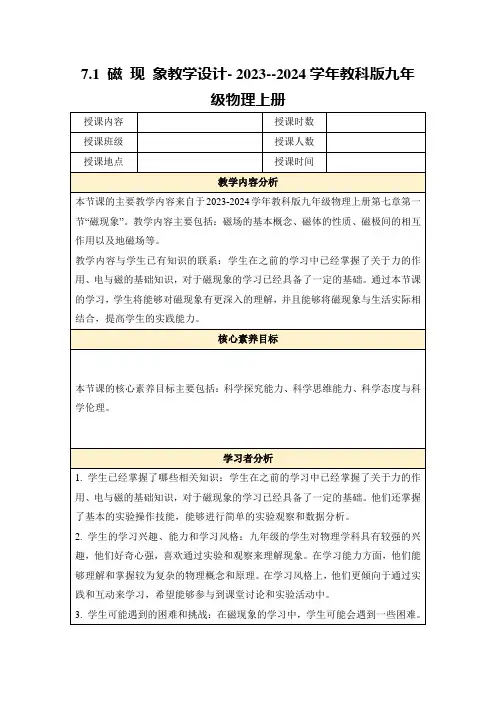 7.1 磁 现 象教学设计- 2023--2024 学年教科版九年级物理上册

| 授课内容 |  | 授课时数 |  |
|---|---|---|---|
| 授课班级 |  | 授课人数 |  |
| 授课地点 |  | 授课时间 |  |

教学内容分析

本节课的主要教学内容来自于2023-2024学年教科版九年级物理上册第七章第一节“磁现象”。教学内容主要包括：磁场的基本概念、磁体的性质、磁极间的相互作用以及地磁场等。

教学内容与学生已有知识的联系：学生在之前的学习中已经掌握了关于力的作用、电与磁的基础知识，对于磁现象的学习已经具备了一定的基础。通过本节课的学习，学生将能够对磁现象有更深入的理解，并且能够将磁现象与生活实际相结合，提高学生的实践能力。

核心素养目标

本节课的核心素养目标主要包括：科学探究能力、科学思维能力、科学态度与科学伦理。

学习者分析

1. 学生已经掌握了哪些相关知识：学生在之前的学习中已经掌握了关于力的作用、电与磁的基础知识，对于磁现象的学习已经具备了一定的基础。他们还掌握了基本的实验操作技能，能够进行简单的实验观察和数据分析。

2. 学生的学习兴趣、能力和学习风格：九年级的学生对物理学科具有较强的兴趣，他们好奇心强，喜欢通过实验和观察来理解现象。在学习能力方面，他们能够理解和掌握较为复杂的物理概念和原理。在学习风格上，他们更倾向于通过实践和互动来学习，希望能够参与到课堂讨论和实验活动中。

3. 学生可能遇到的困难和挑战：在磁现象的学习中，学生可能会遇到一些困难。